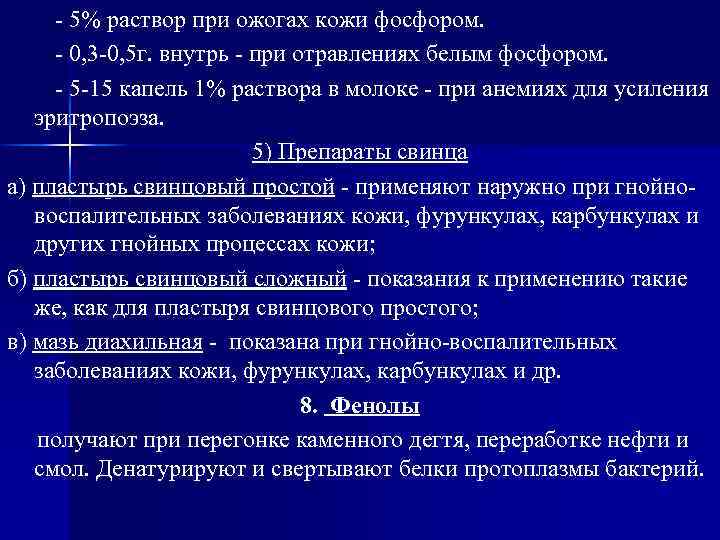 - 5% раствор при ожогах кожи фосфором.

- 0,3-0,5г. внутрь - при отравлениях белым фосфором.

- 5-15 капель 1% раствора в молоке - при анемиях для усиления эритропоэза.

5) Препараты свинца

а) пластырь свинцовый простой - применяют наружно при гнойно-воспалительных заболеваниях кожи, фурункулах, карбункулах и других гнойных процессах кожи;

б) пластырь свинцовый сложный - показания к применению такие же, как для пластыря свинцового простого;

в) мазь диахильная - показана при гнойно-воспалительных заболеваниях кожи, фурункулах, карбункулах и др.

8. Фенолы

получают при перегонке каменного дегтя, переработке нефти и смол. Денатурируют и свертывают белки протоплазмы бактерий.